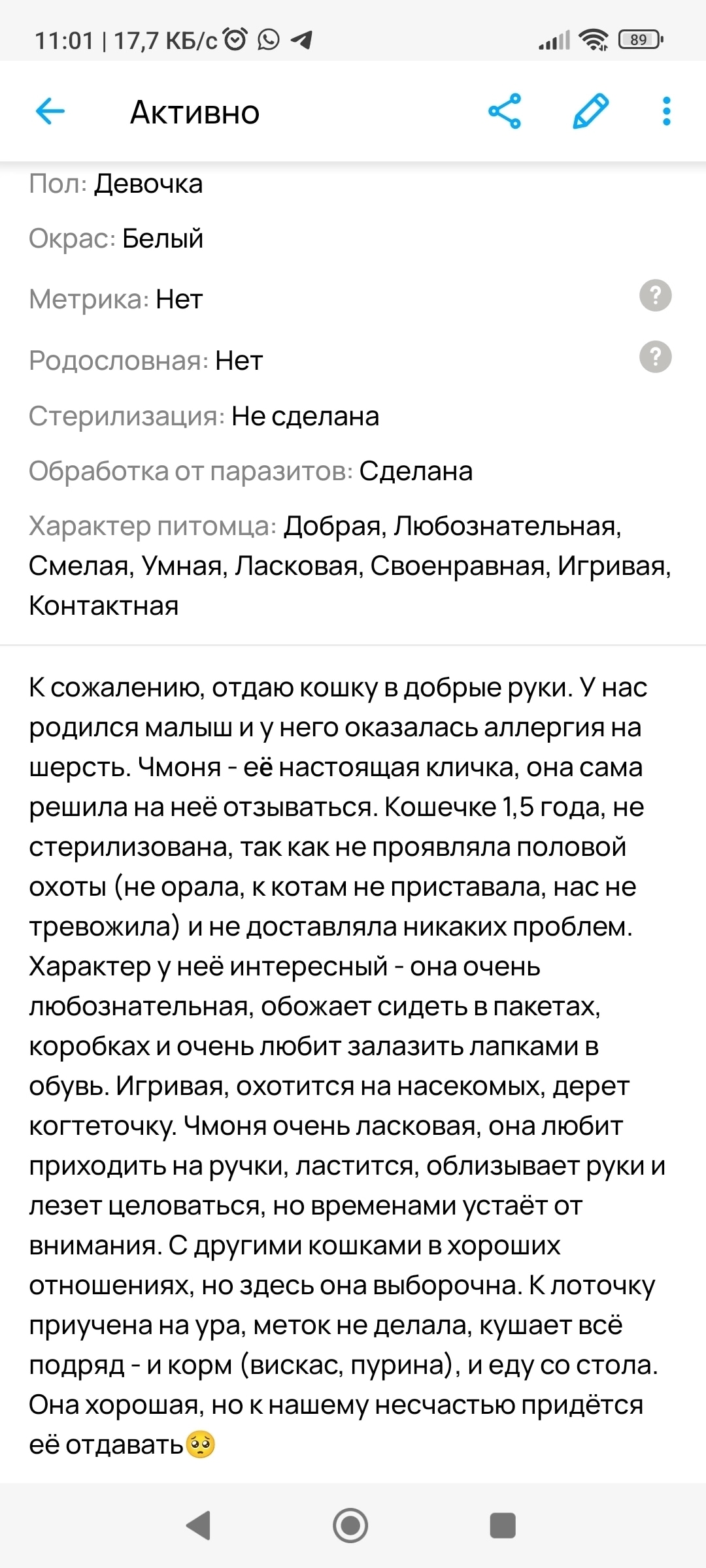 11:01 | 17,7 КБ/с 89

Активно

Пол: Девочка

Окрас: Белый

Метрика: Нет ?

Родословная: Нет ?

Стерилизация: Не сделана

Обработка от паразитов: Сделана

Характер питомца: Добрая, Любознательная, Смелая, Умная, Ласковая, Своенравная, Игривая, Контактная

К сожалению, отдаю кошку в добрые руки. У нас родился малыш и у него оказалась аллергия на шерсть. Чмоня - её настоящая кличка, она сама решила на неё отзываться. Кошечке 1,5 года, не стерилизована, так как не проявляла половой охоты (не орала, к котам не приставала, нас не тревожила) и не доставляла никаких проблем. Характер у неё интересный - она очень любознательная, обожает сидеть в пакетах, коробках и очень любит залазить лапками в обувь. Игривая, охотится на насекомых, дерет когтеточку. Чмоня очень ласковая, она любит приходить на ручки, ластится, облизывает руки и лезет целоваться, но временами устаёт от внимания. С другими кошками в хороших отношениях, но здесь она выборочна. К лоточку приучена на ура, меток не делала, кушает всё подряд - и корм (вискас, пурина), и еду со стола. Она хорошая, но к нашему несчастью придётся её отдавать🥺